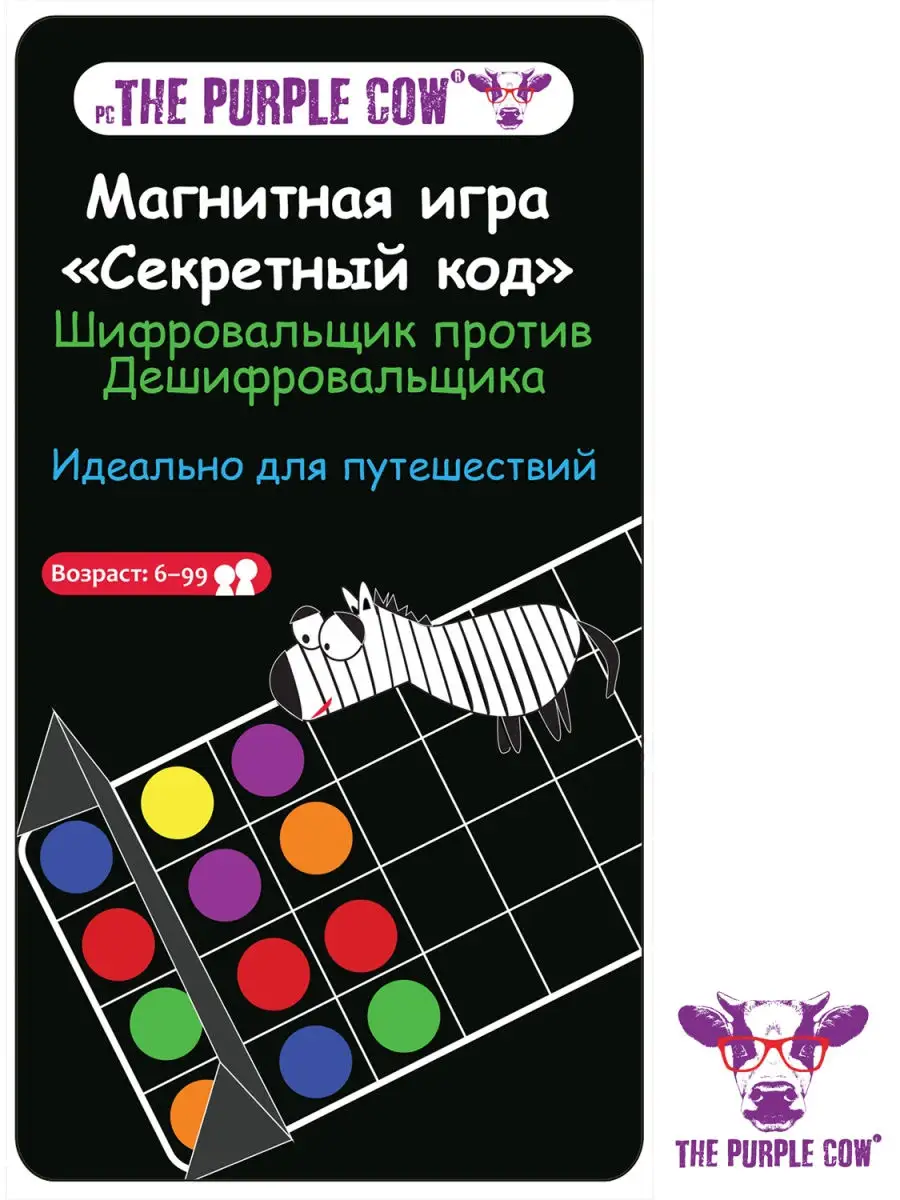 PC THE PURPLE COW®

Магнитная игра «Секретный код»

Шифровальщик против Дешифровальщика

Идеально для путешествий

Возраст: 6–99

THE PURPLE COW®